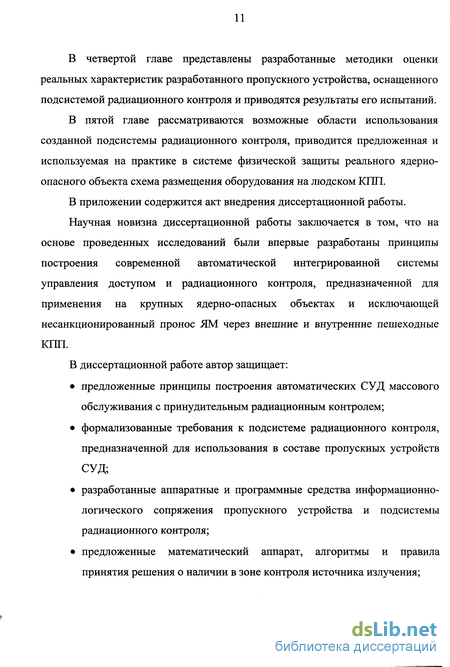 11

В четвертой главе представлены разработанные методики оценки реальных характеристик разработанного пропускного устройства, оснащенного подсистемой радиационного контроля и приводятся результаты его испытаний.

В пятой главе рассматриваются возможные области использования созданной подсистемы радиационного контроля, приводится предложенная и используемая на практике в системе физической защиты реального ядерно-опасного объекта схема размещения оборудования на людском КПП.

В приложении содержится акт внедрения диссертационной работы.

Научная новизна диссертационной работы заключается в том, что на основе проведенных исследований были впервые разработаны принципы построения современной автоматической интегрированной системы управления доступом и радиационного контроля, предназначенной для применения на крупных ядерно-опасных объектах и исключающей несанкционированный пронос ЯМ через внешние и внутренние пешеходные КПП.

В диссертационной работе автор защищает:

• предложенные принципы построения автоматических СУД массового обслуживания с принудительным радиационным контролем;

• формализованные требования к подсистеме радиационного контроля, предназначенной для использования в составе пропускных устройств СУД;

• разработанные аппаратные и программные средства информационно-логического сопряжения пропускного устройства и подсистемы радиационного контроля;

• предложенные математический аппарат, алгоритмы и правила принятия решения о наличии в зоне контроля источника излучения;

dsLib.net
библиотека диссертаций